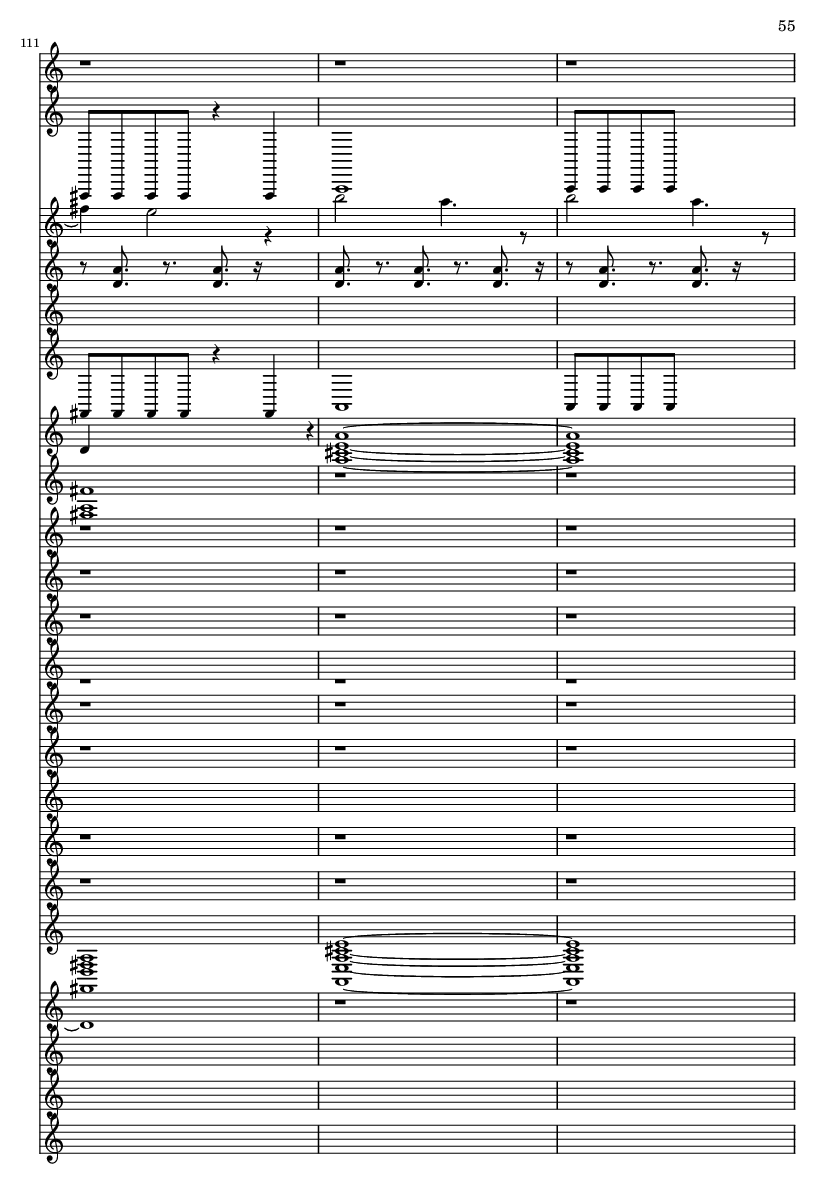 55

111